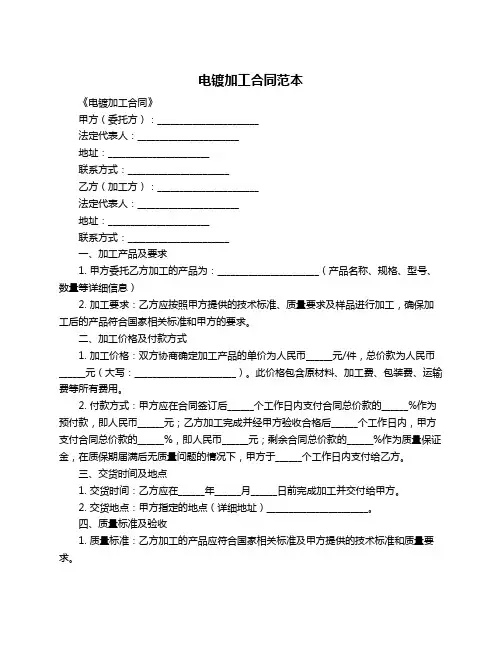 电镀加工合同范本

《电镀加工合同》

甲方（委托方）：____________________

法定代表人：____________________

地址：____________________

联系方式：____________________

乙方（加工方）：____________________

法定代表人：____________________

地址：____________________

联系方式：____________________

一、加工产品及要求

1. 甲方委托乙方加工的产品为：____________________（产品名称、规格、型号、数量等详细信息）

2. 加工要求：乙方应按照甲方提供的技术标准、质量要求及样品进行加工，确保加工后的产品符合国家相关标准和甲方的要求。

二、加工价格及付款方式

1. 加工价格：双方协商确定加工产品的单价为人民币_____元/件，总价款为人民币_____元（大写：____________________）。此价格包含原材料、加工费、包装费、运输费等所有费用。

2. 付款方式：甲方应在合同签订后_____个工作日内支付合同总价款的_____%作为预付款，即人民币_____元；乙方加工完成并经甲方验收合格后_____个工作日内，甲方支付合同总价款的_____%，即人民币_____元；剩余合同总价款的_____%作为质量保证金，在质保期届满后无质量问题的情况下，甲方于_____个工作日内支付给乙方。

三、交货时间及地点

1. 交货时间：乙方应在_____年_____月_____日前完成加工并交付给甲方。

2. 交货地点：甲方指定的地点（详细地址）____________________。

四、质量标准及验收

1. 质量标准：乙方加工的产品应符合国家相关标准及甲方提供的技术标准和质量要求。